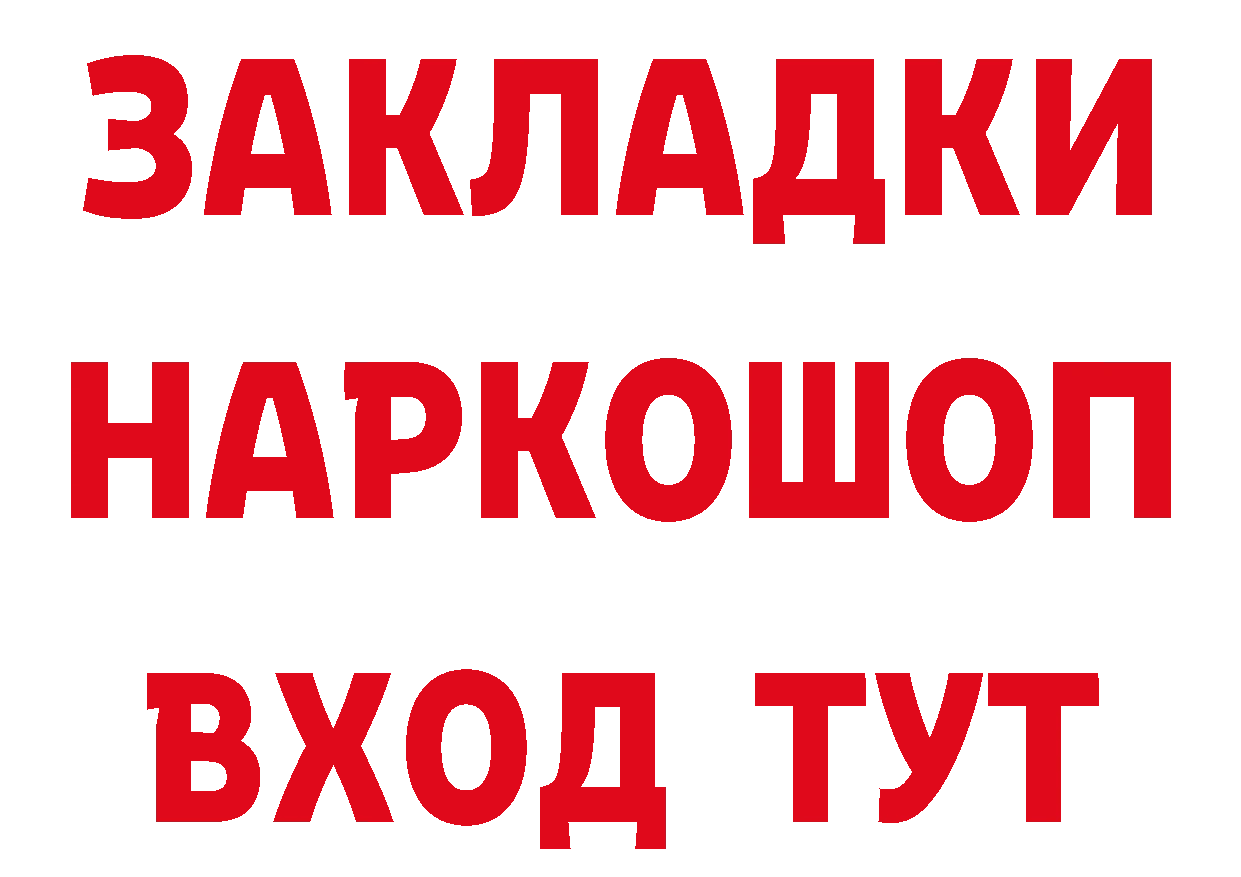 ЗАКЛАДКИ НАРКОШОП ВХОД ТУТ